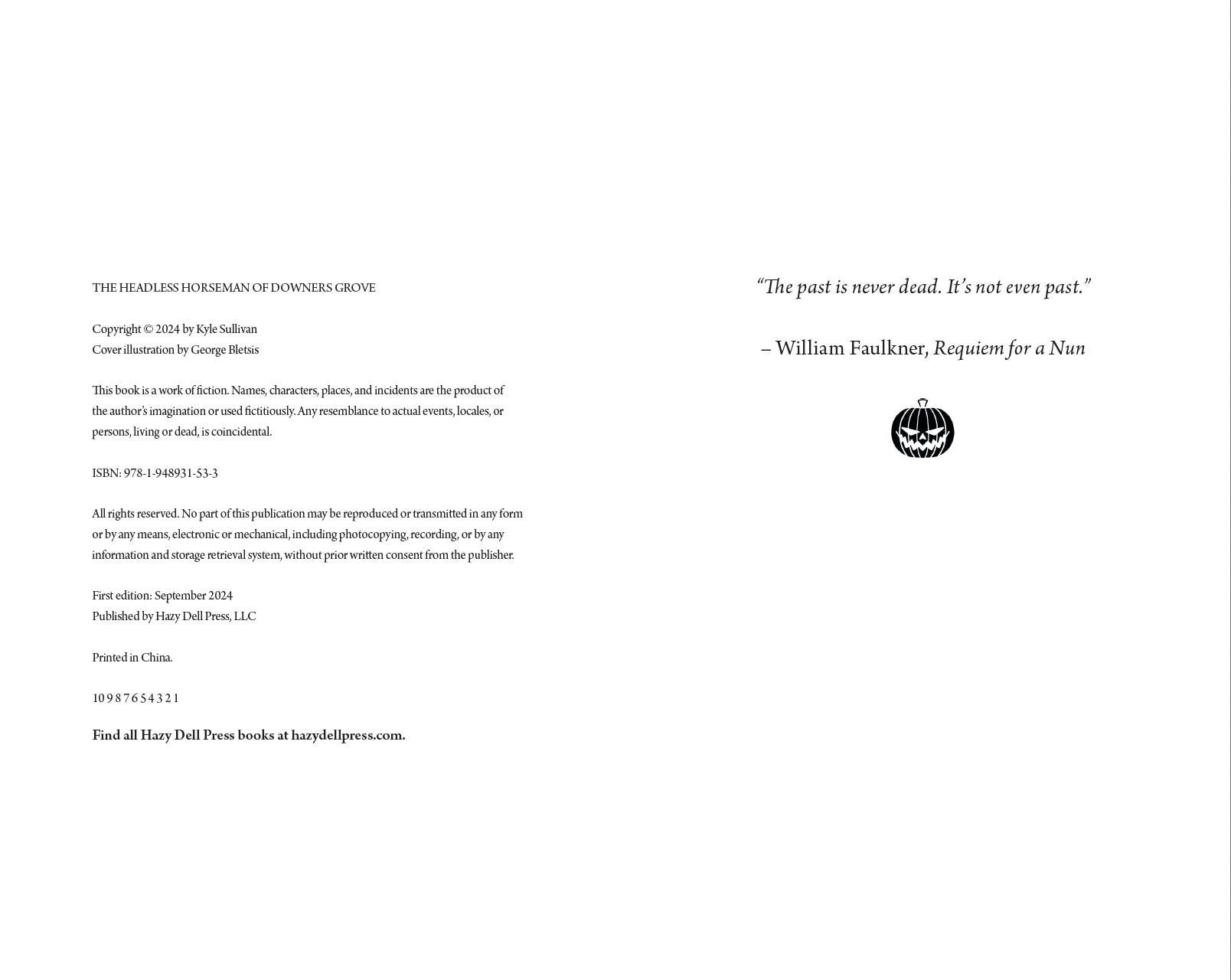 THE HEADLESS HORSEMAN OF DOWNERS GROVE

Copyright © 2024 by Kyle Sullivan
Cover illustration by George Bletsis

This book is a work of fiction. Names, characters, places, and incidents are the product of the author's imagination or used fictitiously. Any resemblance to actual events, locales, or persons, living or dead, is coincidental.

ISBN: 978-1-948931-53-3

All rights reserved. No part of this publication may be reproduced or transmitted in any form or by any means, electronic or mechanical, including photocopying, recording, or by any information and storage retrieval system, without prior written consent from the publisher.

First edition: September 2024
Published by Hazy Dell Press, LLC

Printed in China.

10 9 8 7 6 5 4 3 2 1

Find all Hazy Dell Press books at hazydellpress.com.

"The past is never dead. It's not even past."

– William Faulkner, Requiem for a Nun